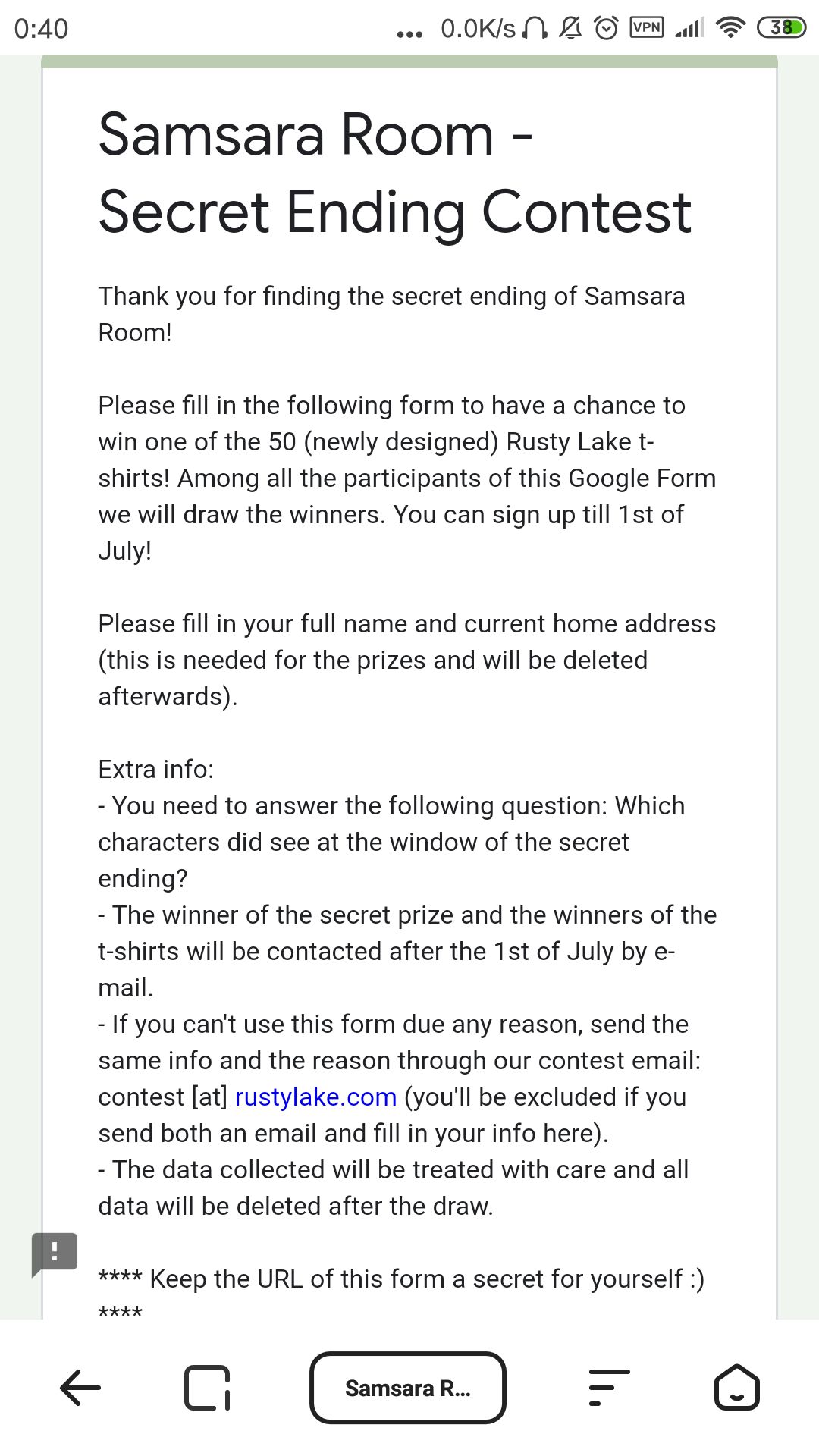 0:40 ... 0.0K/s VPN 38

Samsara Room - Secret Ending Contest

Thank you for finding the secret ending of Samsara Room!

Please fill in the following form to have a chance to win one of the 50 (newly designed) Rusty Lake t-shirts! Among all the participants of this Google Form we will draw the winners. You can sign up till 1st of July!

Please fill in your full name and current home address (this is needed for the prizes and will be deleted afterwards).

Extra info:
- You need to answer the following question: Which characters did see at the window of the secret ending?
- The winner of the secret prize and the winners of the t-shirts will be contacted after the 1st of July by e-mail.
- If you can't use this form due any reason, send the same info and the reason through our contest email: contest [at] rustylake.com (you'll be excluded if you send both an email and fill in your info here).
- The data collected will be treated with care and all data will be deleted after the draw.

**** Keep the URL of this form a secret for yourself :) ****

Samsara R...